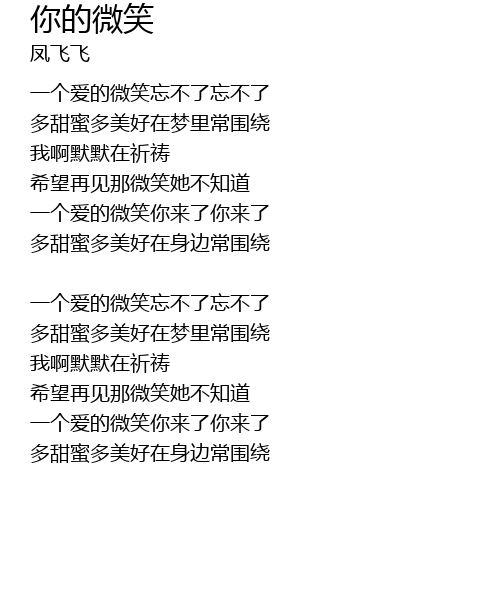 你的微笑
凤飞飞

一个爱的微笑忘不了忘不了
多甜蜜多美好在梦里常围绕
我啊默默在祈祷
希望再见那微笑她不知道
一个爱的微笑你来了你来了
多甜蜜多美好在身边常围绕

一个爱的微笑忘不了忘不了
多甜蜜多美好在梦里常围绕
我啊默默在祈祷
希望再见那微笑她不知道
一个爱的微笑你来了你来了
多甜蜜多美好在身边常围绕